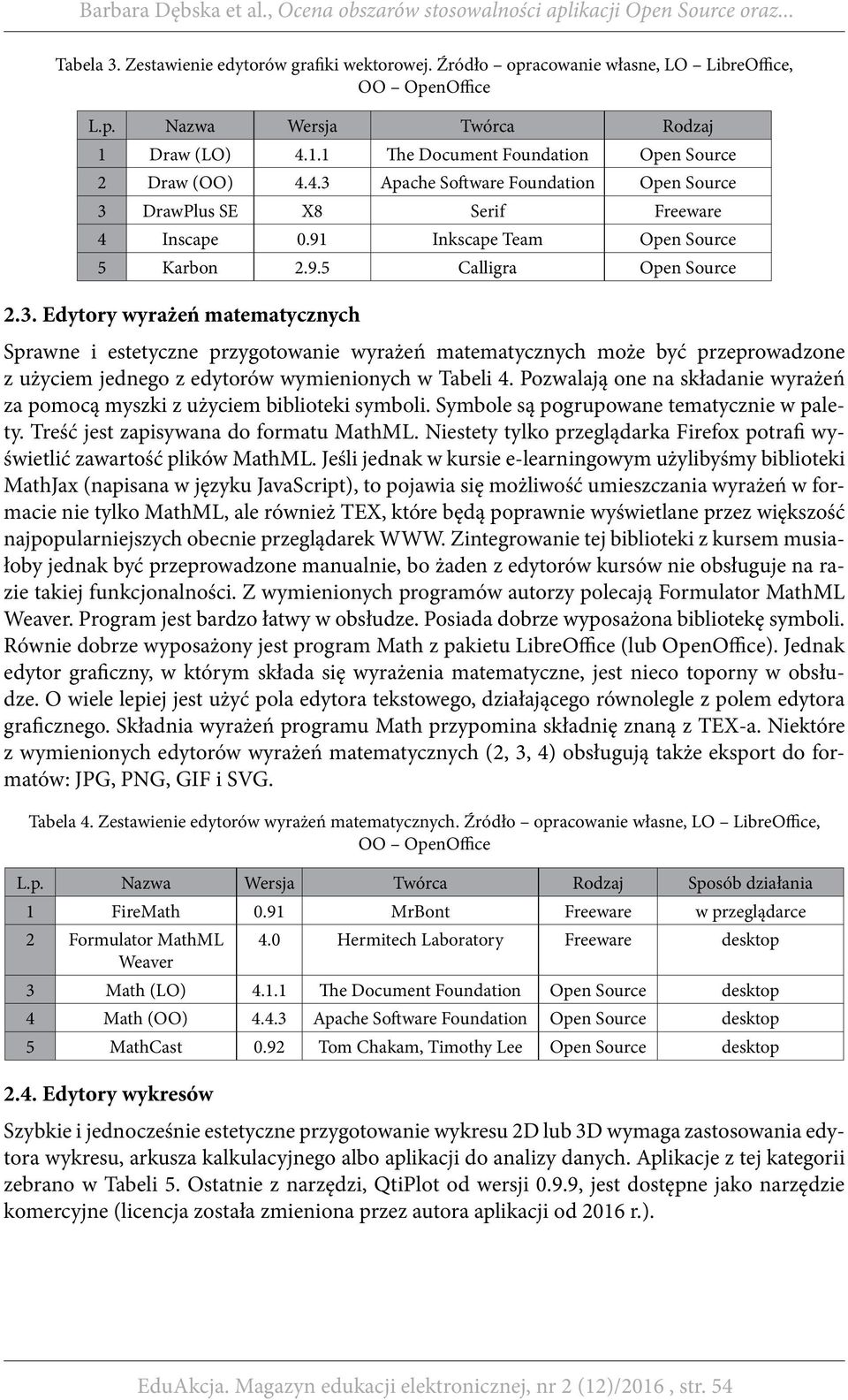 Barbara Dębska et al., Ocena obszarów stosowalności aplikacji Open Source oraz...

Tabela 3. Zestawienie edytorów grafiki wektorowej. Źródło – opracowanie własne, LO – LibreOffice, OO – OpenOffice

| L.p. | Nazwa | Wersja | Twórca | Rodzaj |
|---|---|---|---|---|
| 1 | Draw (LO) | 4.1.1 | The Document Foundation | Open Source |
| 2 | Draw (OO) | 4.4.3 | Apache Software Foundation | Open Source |
| 3 | DrawPlus SE | X8 | Serif | Freeware |
| 4 | Inscape | 0.91 | Inkscape Team | Open Source |
| 5 | Karbon | 2.9.5 | Calligra | Open Source |

2.3. Edytory wyrażeń matematycznych

Sprawne i estetyczne przygotowanie wyrażeń matematycznych może być przeprowadzone z użyciem jednego z edytorów wymienionych w Tabeli 4. Pozwalają one na składanie wyrażeń za pomocą myszki z użyciem biblioteki symboli. Symbole są pogrupowane tematycznie w palety. Treść jest zapisywana do formatu MathML. Niestety tylko przeglądarka Firefox potrafi wyświetlić zawartość plików MathML. Jeśli jednak w kursie e-learningowym użylibyśmy biblioteki MathJax (napisana w języku JavaScript), to pojawia się możliwość umieszczania wyrażeń w formacie nie tylko MathML, ale również TEX, które będą poprawnie wyświetlane przez większość najpopularniejszych obecnie przeglądarek WWW. Zintegrowanie tej biblioteki z kursem musiałoby jednak być przeprowadzone manualnie, bo żaden z edytorów kursów nie obsługuje na razie takiej funkcjonalności. Z wymienionych programów autorzy polecają Formulator MathML Weaver. Program jest bardzo łatwy w obsłudze. Posiada dobrze wyposażona bibliotekę symboli. Równie dobrze wyposażony jest program Math z pakietu LibreOffice (lub OpenOffice). Jednak edytor graficzny, w którym składa się wyrażenia matematyczne, jest nieco toporny w obsłudze. O wiele lepiej jest użyć pola edytora tekstowego, działającego równolegle z polem edytora graficznego. Składnia wyrażeń programu Math przypomina składnię znaną z TEX-a. Niektóre z wymienionych edytorów wyrażeń matematycznych (2, 3, 4) obsługują także eksport do formatów: JPG, PNG, GIF i SVG.

Tabela 4. Zestawienie edytorów wyrażeń matematycznych. Źródło – opracowanie własne, LO – LibreOffice, OO – OpenOffice

| L.p. | Nazwa | Wersja | Twórca | Rodzaj | Sposób działania |
|---|---|---|---|---|---|
| 1 | FireMath | 0.91 | MrBont | Freeware | w przeglądarce |
| 2 | Formulator MathML Weaver | 4.0 | Hermitech Laboratory | Freeware | desktop |
| 3 | Math (LO) | 4.1.1 | The Document Foundation | Open Source | desktop |
| 4 | Math (OO) | 4.4.3 | Apache Software Foundation | Open Source | desktop |
| 5 | MathCast | 0.92 | Tom Chakam, Timothy Lee | Open Source | desktop |

2.4. Edytory wykresów

Szybkie i jednocześnie estetyczne przygotowanie wykresu 2D lub 3D wymaga zastosowania edytora wykresu, arkusza kalkulacyjnego albo aplikacji do analizy danych. Aplikacje z tej kategorii zebrano w Tabeli 5. Ostatnie z narzędzi, QtiPlot od wersji 0.9.9, jest dostępne jako narzędzie komercyjne (licencja została zmieniona przez autora aplikacji od 2016 r.).

EduAkcja. Magazyn edukacji elektronicznej, nr 2 (12)/2016 , str. 54